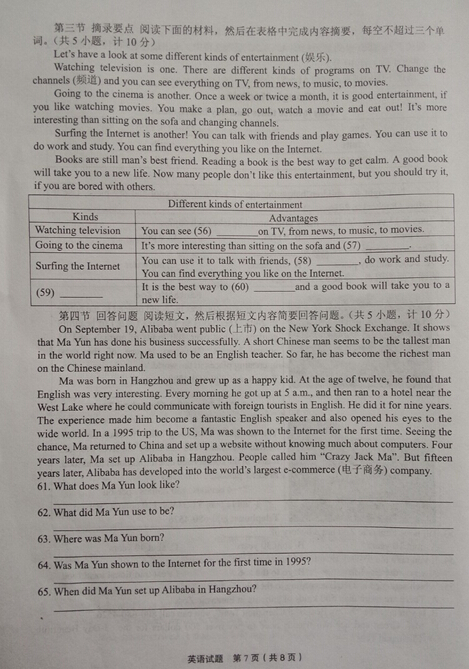 第三节 摘录要点 阅读下面的材料，然后在表格中完成内容摘要，每空不超过三个单词。（共 5 小题，计 10 分）

Let's have a look at some different kinds of entertainment (娱乐).

Watching television is one. There are different kinds of programs on TV. Change the channels (频道) and you can see everything on TV, from news, to music, to movies.

Going to the cinema is another. Once a week or twice a month, it is good entertainment, if you like watching movies. You make a plan, go out, watch a movie and eat out! It's more interesting than sitting on the sofa and changing channels.

Surfing the Internet is another! You can talk with friends and play games. You can use it to do work and study. You can find everything you like on the Internet.

Books are still man's best friend. Reading a book is the best way to get calm. A good book will take you to a new life. Now many people don't like this entertainment, but you should try it, if you are bored with others.

| Different kinds of entertainment | |
|---|---|
| Kinds | Advantages |
| Watching television | You can see (56) ________on TV, from news, to music, to movies. |
| Going to the cinema | It's more interesting than sitting on the sofa and (57) ________. |
| Surfing the Internet | You can use it to talk with friends, (58) ________, do work and study. You can find everything you like on the Internet. |
| (59) ________ | It is the best way to (60) ________and a good book will take you to a new life. |

第四节 回答问题 阅读短文，然后根据短文内容简要回答问题。（共 5 小题，计 10 分）

On September 19, Alibaba went public (上市) on the New York Shock Exchange. It shows that Ma Yun has done his business successfully. A short Chinese man seems to be the tallest man in the world right now. Ma used to be an English teacher. So far, he has become the richest man on the Chinese mainland.

Ma was born in Hangzhou and grew up as a happy kid. At the age of twelve, he found that English was very interesting. Every morning he got up at 5 a.m., and then ran to a hotel near the West Lake where he could communicate with foreign tourists in English. He did it for nine years. The experience made him become a fantastic English speaker and also opened his eyes to the wide world. In a 1995 trip to the US, Ma was shown to the Internet for the first time. Seeing the chance, Ma returned to China and set up a website without knowing much about computers. Four years later, Ma set up Alibaba in Hangzhou. People called him "Crazy Jack Ma". But fifteen years later, Alibaba has developed into the world's largest e-commerce (电子商务) company.

61. What does Ma Yun look like?

62. What did Ma Yun use to be?

63. Where was Ma Yun born?

64. Was Ma Yun shown to the Internet for the first time in 1995?

65. When did Ma Yun set up Alibaba in Hangzhou?

英语试题 第 7 页（共 8 页）